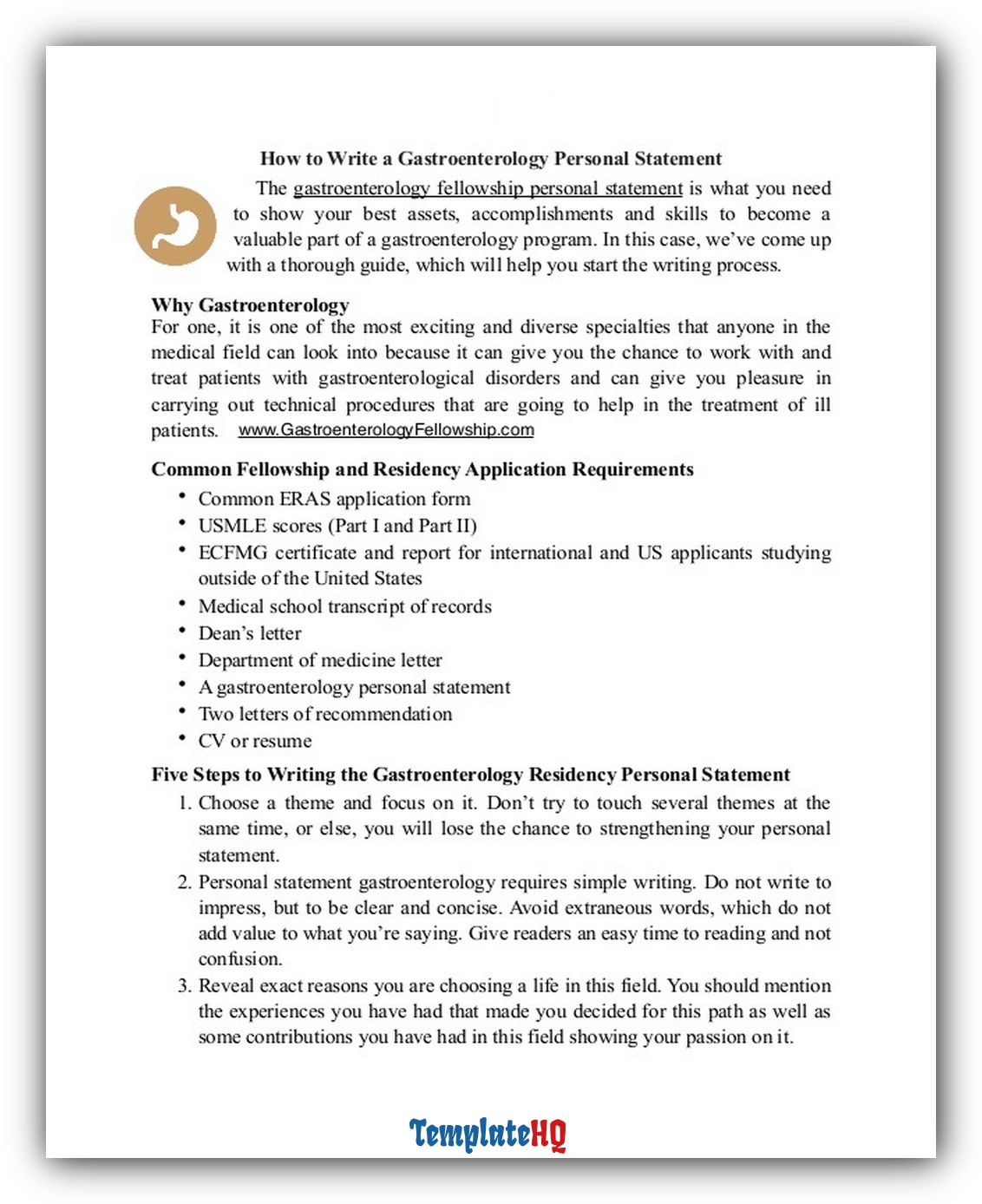 How to Write a Gastroenterology Personal Statement

The gastroenterology fellowship personal statement is what you need to show your best assets, accomplishments and skills to become a valuable part of a gastroenterology program. In this case, we've come up with a thorough guide, which will help you start the writing process.

Why Gastroenterology
For one, it is one of the most exciting and diverse specialties that anyone in the medical field can look into because it can give you the chance to work with and treat patients with gastroenterological disorders and can give you pleasure in carrying out technical procedures that are going to help in the treatment of ill patients. www.GastroenterologyFellowship.com

Common Fellowship and Residency Application Requirements
• Common ERAS application form
• USMLE scores (Part I and Part II)
• ECFMG certificate and report for international and US applicants studying outside of the United States
• Medical school transcript of records
• Dean's letter
• Department of medicine letter
• A gastroenterology personal statement
• Two letters of recommendation
• CV or resume

Five Steps to Writing the Gastroenterology Residency Personal Statement
1. Choose a theme and focus on it. Don't try to touch several themes at the same time, or else, you will lose the chance to strengthening your personal statement.
2. Personal statement gastroenterology requires simple writing. Do not write to impress, but to be clear and concise. Avoid extraneous words, which do not add value to what you're saying. Give readers an easy time to reading and not confusion.
3. Reveal exact reasons you are choosing a life in this field. You should mention the experiences you have had that made you decided for this path as well as some contributions you have had in this field showing your passion on it.

TemplateHQ